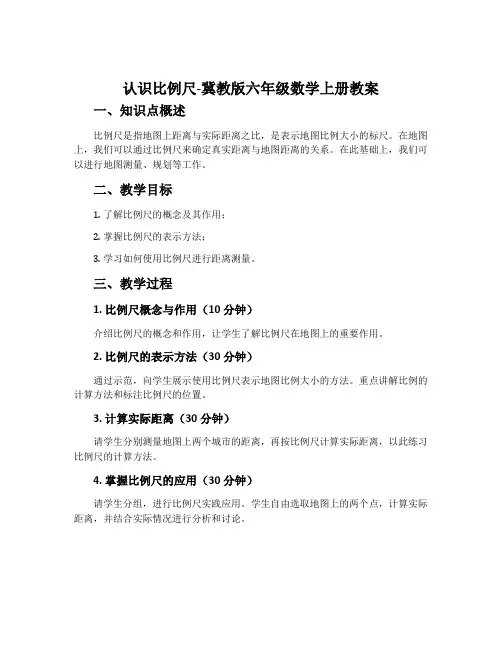 认识比例尺-冀教版六年级数学上册教案

一、知识点概述

比例尺是指地图上距离与实际距离之比，是表示地图比例大小的标尺。在地图上，我们可以通过比例尺来确定真实距离与地图距离的关系。在此基础上，我们可以进行地图测量、规划等工作。

二、教学目标

1. 了解比例尺的概念及其作用；

2. 掌握比例尺的表示方法；

3. 学习如何使用比例尺进行距离测量。

三、教学过程

1. 比例尺概念与作用（10 分钟）

介绍比例尺的概念和作用，让学生了解比例尺在地图上的重要作用。

2. 比例尺的表示方法（30 分钟）

通过示范，向学生展示使用比例尺表示地图比例大小的方法。重点讲解比例的计算方法和标注比例尺的位置。

3. 计算实际距离（30 分钟）

请学生分别测量地图上两个城市的距离，再按比例尺计算实际距离，以此练习比例尺的计算方法。

4. 掌握比例尺的应用（30 分钟）

请学生分组，进行比例尺实践应用。学生自由选取地图上的两个点，计算实际距离，并结合实际情况进行分析和讨论。